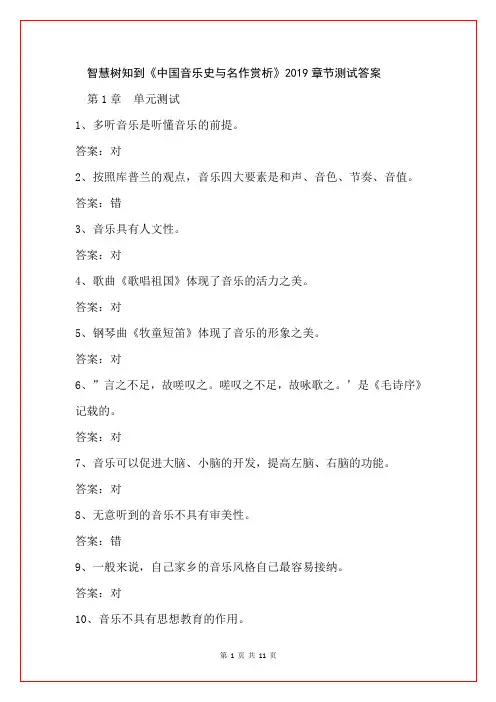 智慧树知到《中国音乐史与名作赏析》2019 章节测试答案

第 1 章　单元测试

1、多听音乐是听懂音乐的前提。

答案：对

2、按照库普兰的观点，音乐四大要素是和声、音色、节奏、音值。

答案：错

3、音乐具有人文性。

答案：对

4、歌曲《歌唱祖国》体现了音乐的活力之美。

答案：对

5、钢琴曲《牧童短笛》体现了音乐的形象之美。

答案：对

6、”言之不足，故嗟叹之。嗟叹之不足，故咏歌之。’是《毛诗序》记载的。

答案：对

7、音乐可以促进大脑、小脑的开发，提高左脑、右脑的功能。

答案：对

8、无意听到的音乐不具有审美性。

答案：错

9、一般来说，自己家乡的音乐风格自己最容易接纳。

答案：对

10、音乐不具有思想教育的作用。

第 1 页 共 11 页